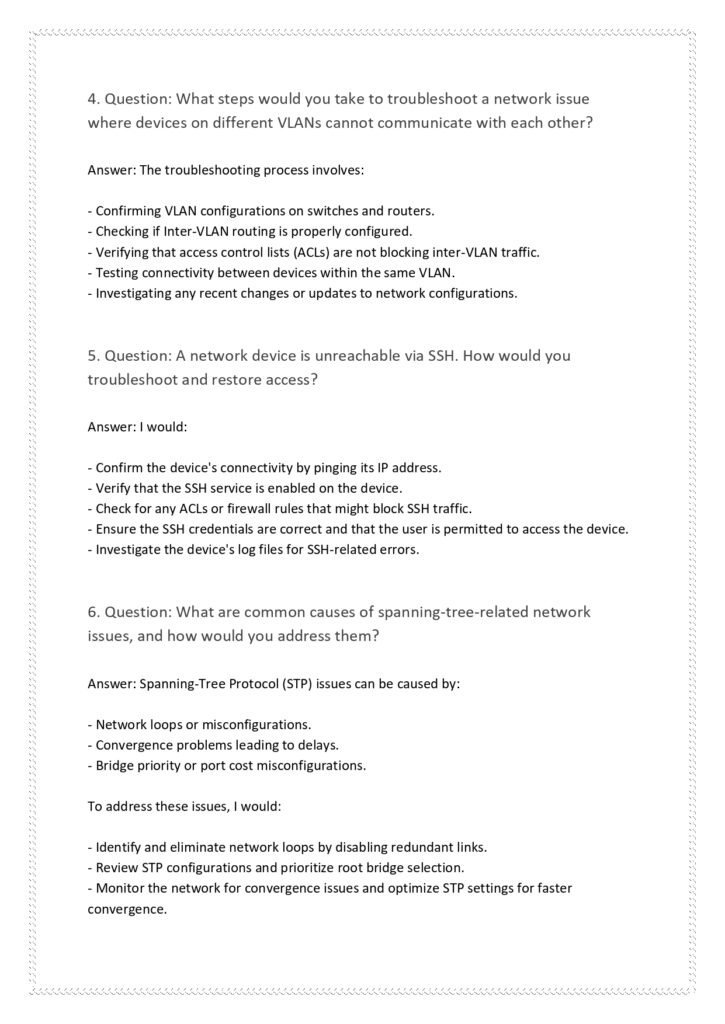 4. Question: What steps would you take to troubleshoot a network issue where devices on different VLANs cannot communicate with each other?

Answer: The troubleshooting process involves:

- Confirming VLAN configurations on switches and routers.
- Checking if Inter-VLAN routing is properly configured.
- Verifying that access control lists (ACLs) are not blocking inter-VLAN traffic.
- Testing connectivity between devices within the same VLAN.
- Investigating any recent changes or updates to network configurations.

5. Question: A network device is unreachable via SSH. How would you troubleshoot and restore access?

Answer: I would:

- Confirm the device's connectivity by pinging its IP address.
- Verify that the SSH service is enabled on the device.
- Check for any ACLs or firewall rules that might block SSH traffic.
- Ensure the SSH credentials are correct and that the user is permitted to access the device.
- Investigate the device's log files for SSH-related errors.

6. Question: What are common causes of spanning-tree-related network issues, and how would you address them?

Answer: Spanning-Tree Protocol (STP) issues can be caused by:

- Network loops or misconfigurations.
- Convergence problems leading to delays.
- Bridge priority or port cost misconfigurations.

To address these issues, I would:

- Identify and eliminate network loops by disabling redundant links.
- Review STP configurations and prioritize root bridge selection.
- Monitor the network for convergence issues and optimize STP settings for faster convergence.